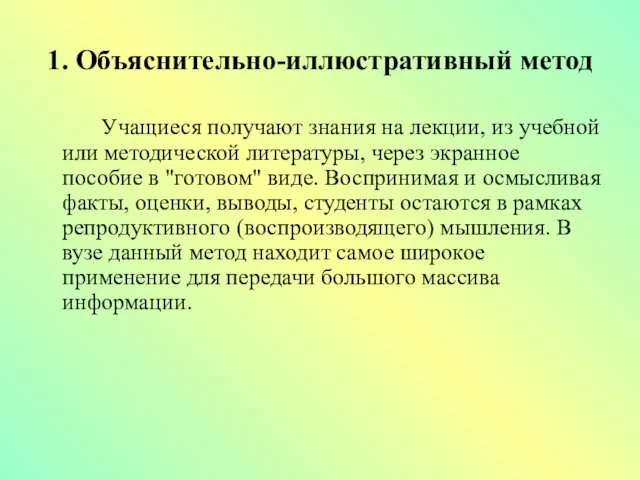 1. Объяснительно-иллюстративный метод

Учащиеся получают знания на лекции, из учебной или методической литературы, через экранное пособие в "готовом" виде. Воспринимая и осмысливая факты, оценки, выводы, студенты остаются в рамках репродуктивного (воспроизводящего) мышления. В вузе данный метод находит самое широкое применение для передачи большого массива информации.